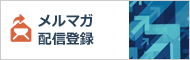 メルマガ
配信登録